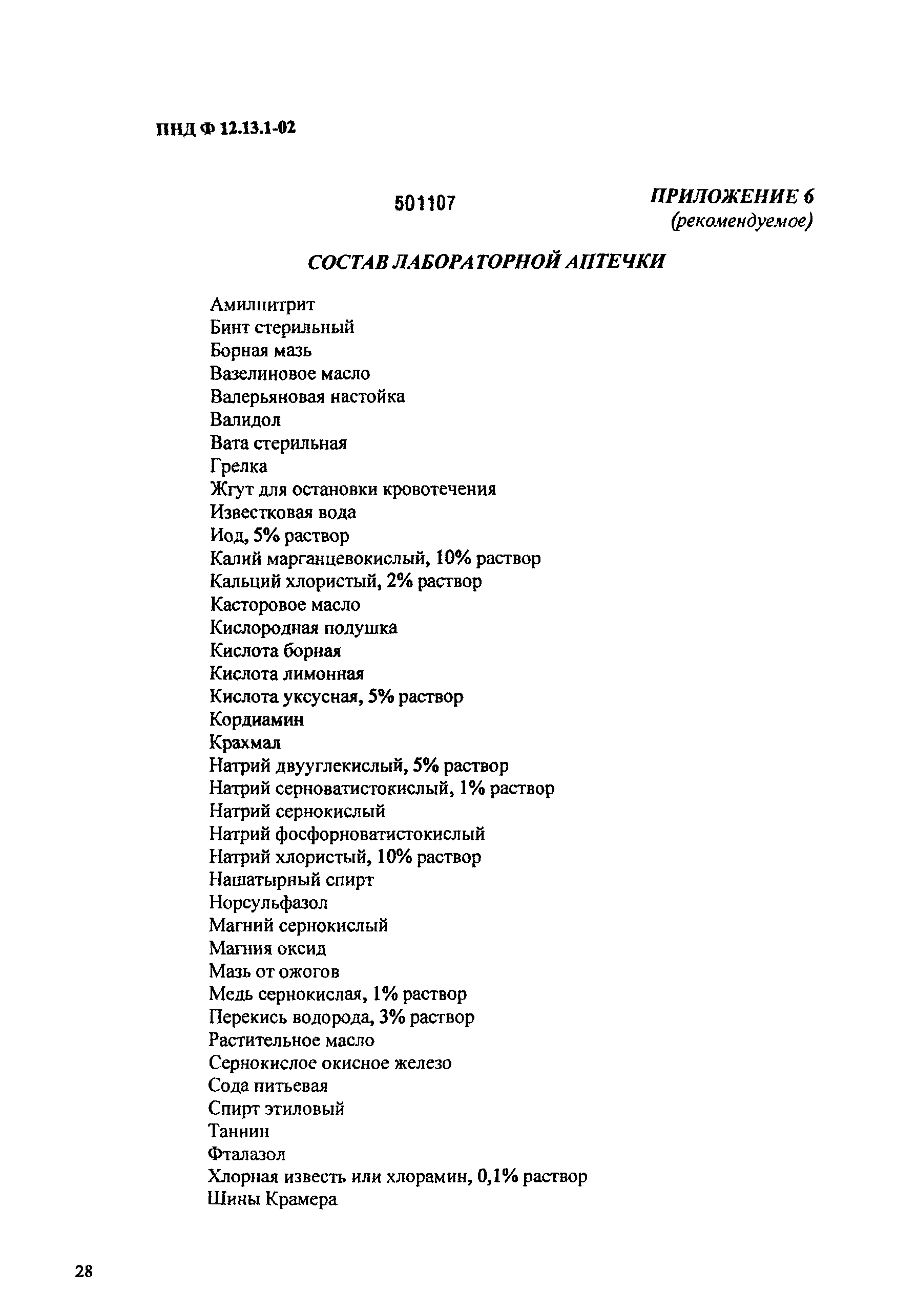 ПНД Ф 12.13.1-02

501107

ПРИЛОЖЕНИЕ 6
(рекомендуемое)

СОСТАВ ЛАБОРАТОРНОЙ АПТЕЧКИ

Амилнитрит
Бинт стерильный
Борная мазь
Вазелиновое масло
Валерьяновая настойка
Валидол
Вата стерильная
Грелка
Жгут для остановки кровотечения
Известковая вода
Иод, 5% раствор
Калий марганцевокислый, 10% раствор
Кальций хлористый, 2% раствор
Касторовое масло
Кислородная подушка
Кислота борная
Кислота лимонная
Кислота уксусная, 5% раствор
Кордиамин
Крахмал
Натрий двууглекислый, 5% раствор
Натрий серноватистокислый, 1% раствор
Натрий сернокислый
Натрий фосфорноватистокислый
Натрий хлористый, 10% раствор
Нашатырный спирт
Норсульфазол
Магний сернокислый
Магния оксид
Мазь от ожогов
Медь сернокислая, 1% раствор
Перекись водорода, 3% раствор
Растительное масло
Сернокислое окисное железо
Сода питьевая
Спирт этиловый
Таннин
Фталазол
Хлорная известь или хлорамин, 0,1% раствор
Шины Крамера

28